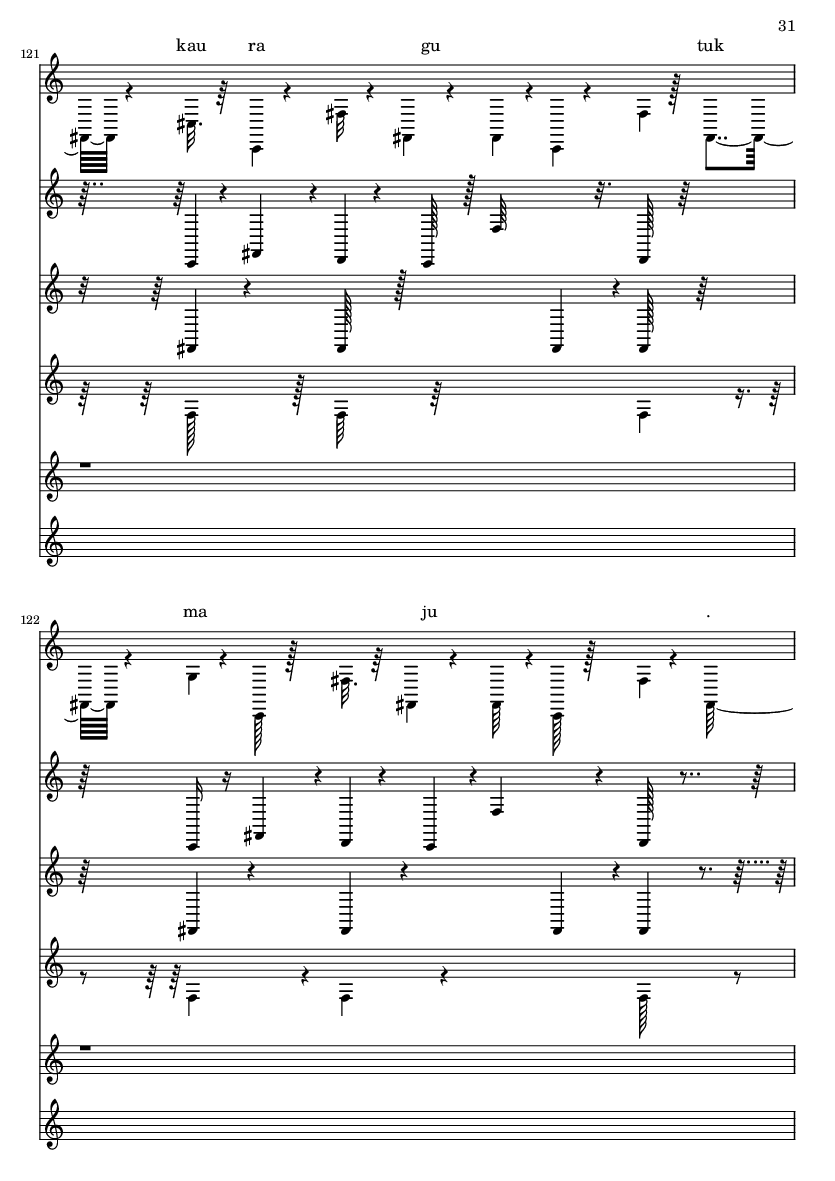 31

121

kau ra gu tuk

122

ma ju .